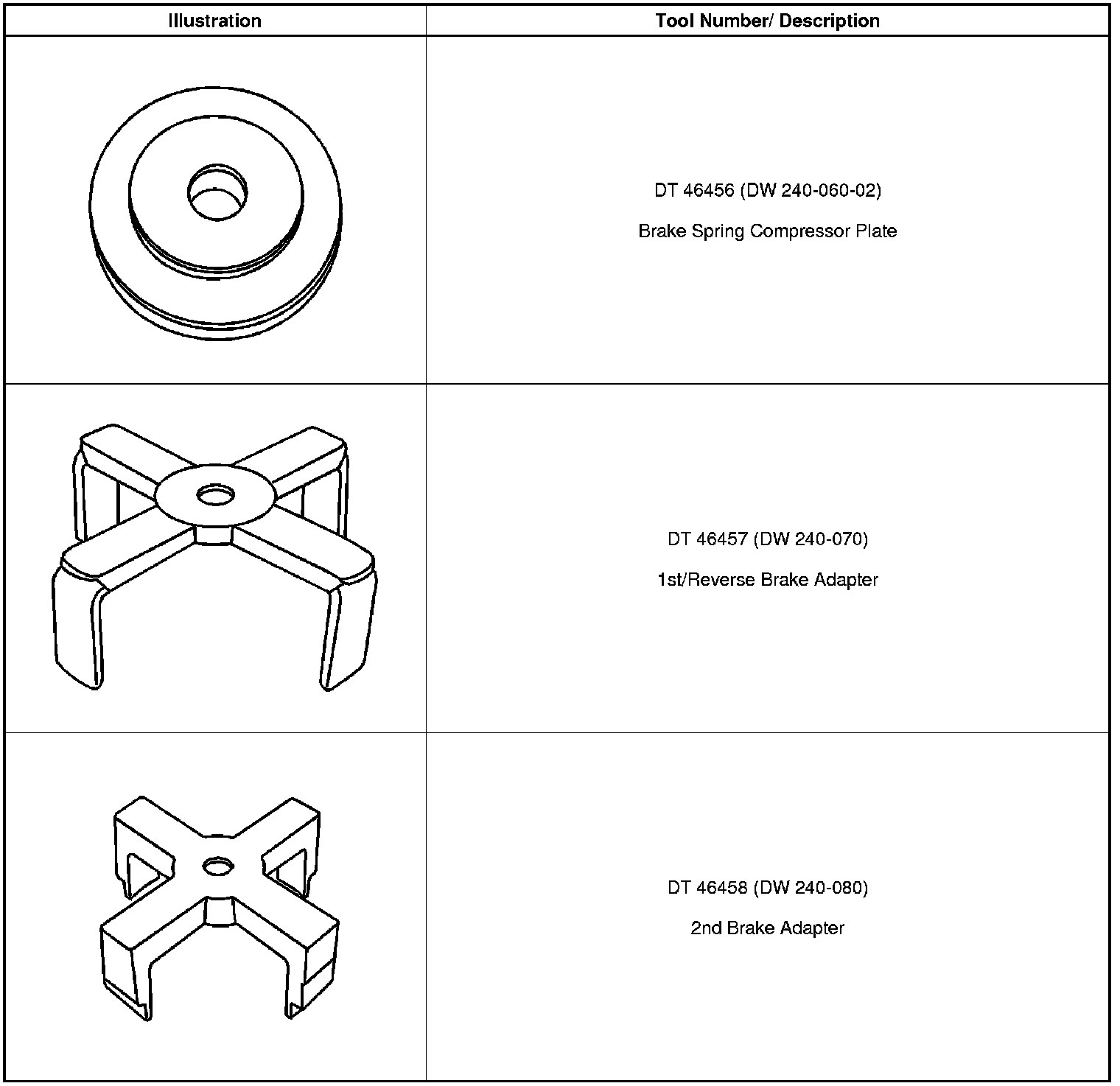 | Illustration | Tool Number/ Description |
|---|---|
|  | DT 46456 (DW 240-060-02) Brake Spring Compressor Plate |
|  | DT 46457 (DW 240-070) 1st/Reverse Brake Adapter |
|  | DT 46458 (DW 240-080) 2nd Brake Adapter |